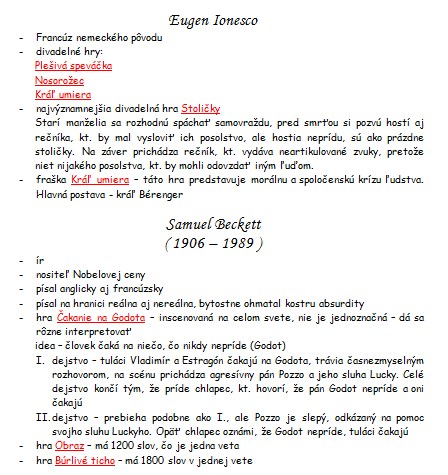 Eugen Ionesco

- Francúz nemeckého pôvodu
- divadelné hry:
Plešivá speváčka
Nosorožec
Kráľ umiera
- najvýznamnejšia divadelná hra Stoličky
Starí manželia sa rozhodnú spáchať samovraždu, pred smrťou si pozvú hostí aj rečníka, kt. by mal vysloviť ich posolstvo, ale hostia neprídu, sú ako prázdne stoličky. Na záver prichádza rečník, kt. vydáva neartikulované zvuky, pretože niet nijakého posolstva, kt. by mohli odovzdať iným ľuďom.
- fraška Kráľ umiera – táto hra predstavuje morálnu a spoločenskú krízu ľudstva. Hlavná postava - kráľ Bérenger

Samuel Beckett
( 1906 – 1989 )

- ír
- nositeľ Nobelovej ceny
- písal anglicky aj francúzsky
- písal na hranici reálna aj nereálna, bytostne ohmatal kostru absurdity
- hra Čakanie na Godota – inscenovaná na celom svete, nie je jednoznačná – dá sa rôzne interpretovať
idea – človek čaká na niečo, čo nikdy nepríde (Godot)
I. dejstvo – tuláci Vladimír a Estragón čakajú na Godota, trávia časnezmyselným rozhovorom, na scénu prichádza agresívny pán Pozzo a jeho sluha Lucky. Celé dejstvo končí tým, že príde chlapec, kt. hovorí, že pán Godot nepríde a oni čakajú
II. dejstvo – prebieha podobne ako I., ale Pozzo je slepý, odkázaný na pomoc svojho sluhu Luckyho. Opäť chlapec oznámi, že Godot nepríde, tuláci čakajú
- hra Obraz – má 1200 slov, čo je jedna veta
- hra Búrlivé ticho – má 1800 slov v jednej vete